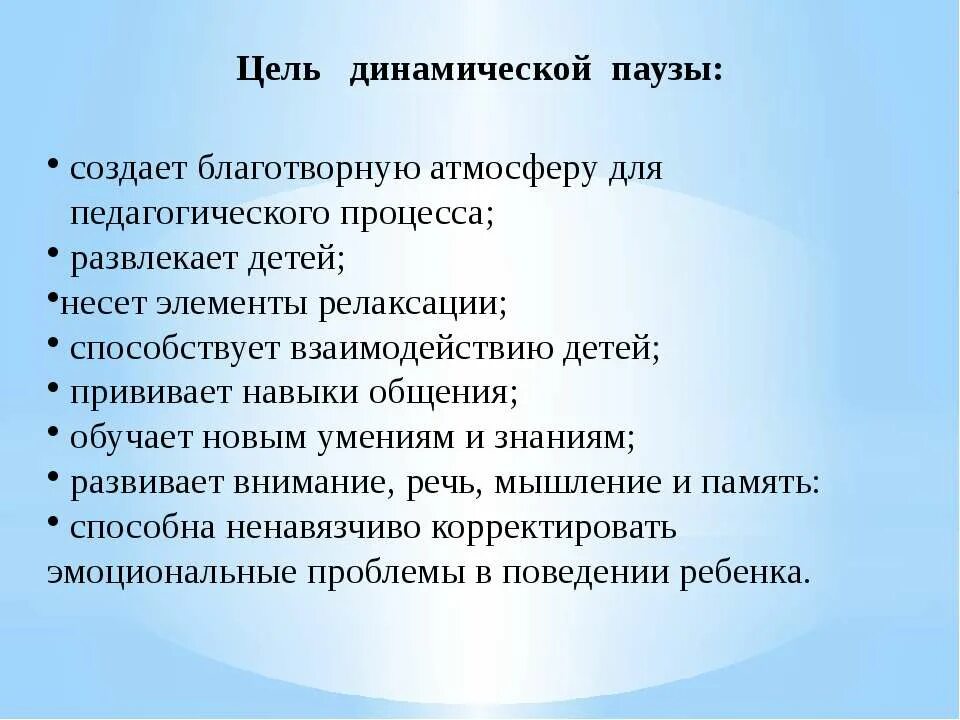 Цель динамической паузы:

• создает благотворную атмосферу для педагогического процесса;
• развлекает детей;
•несет элементы релаксации;
• способствует взаимодействию детей;
• прививает навыки общения;
• обучает новым умениям и знаниям;
• развивает внимание, речь, мышление и память:
• способна ненавязчиво корректировать эмоциональные проблемы в поведении ребенка.